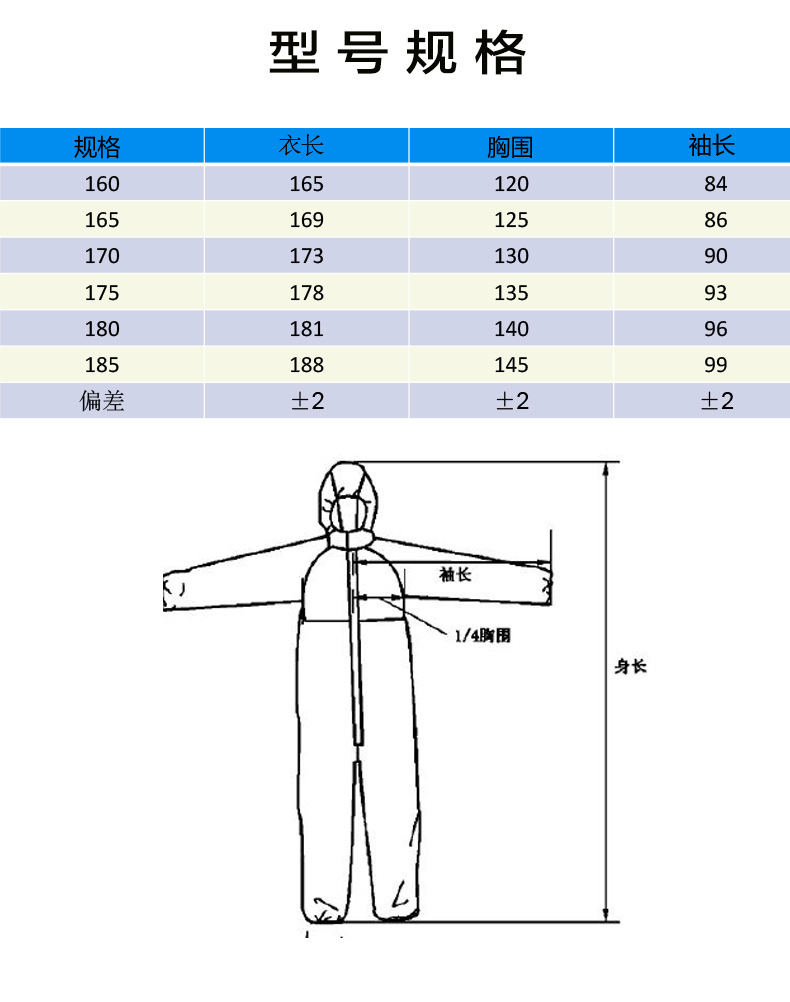 型号规格

| 规格 | 衣长 | 胸围 | 袖长 |
|---|---|---|---|
| 160 | 165 | 120 | 84 |
| 165 | 169 | 125 | 86 |
| 170 | 173 | 130 | 90 |
| 175 | 178 | 135 | 93 |
| 180 | 181 | 140 | 96 |
| 185 | 188 | 145 | 99 |
| 偏差 | ±2 | ±2 | ±2 |

袖长

1/4胸围

身长